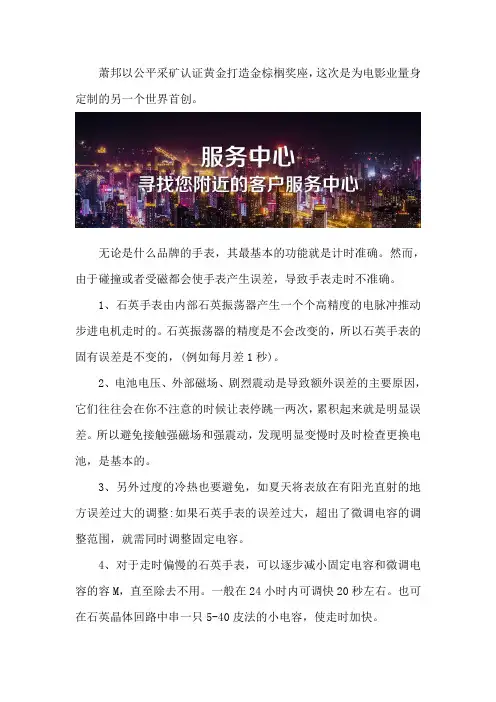 萧邦以公平采矿认证黄金打造金棕榈奖座，这次是为电影业量身定制的另一个世界首创。

服务中心
寻找您附近的客户服务中心

无论是什么品牌的手表，其最基本的功能就是计时准确。然而，由于碰撞或者受磁都会使手表产生误差，导致手表走时不准确。

1、石英手表由内部石英振荡器产生一个个高精度的电脉冲推动步进电机走时的。石英振荡器的精度是不会改变的，所以石英手表的固有误差是不变的，(例如每月差1秒)。

2、电池电压、外部磁场、剧烈震动是导致额外误差的主要原因，它们往往会在你不注意的时候让表停跳一两次，累积起来就是明显误差。所以避免接触强磁场和强震动，发现明显变慢时及时检查更换电池，是基本的。

3、另外过度的冷热也要避免，如夏天将表放在有阳光直射的地方误差过大的调整:如果石英手表的误差过大，超出了微调电容的调整范围，就需同时调整固定电容。

4、对于走时偏慢的石英手表，可以逐步减小固定电容和微调电容的容M，直至除去不用。一般在24小时内可调快20秒左右。也可在石英晶体回路中串一只5-40皮法的小电容，使走时加快。